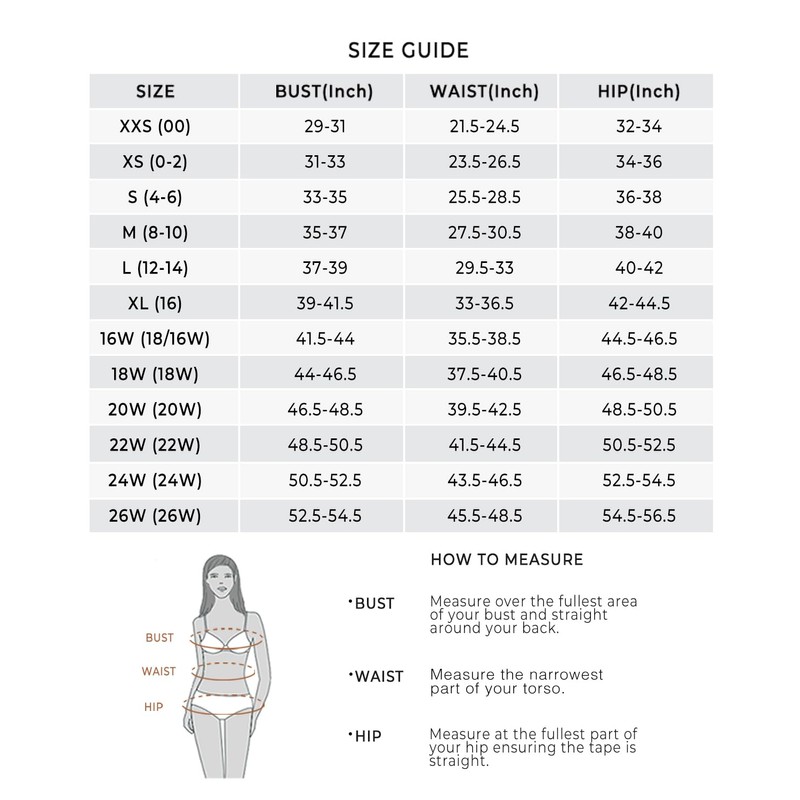 SIZE GUIDE

| SIZE | BUST(Inch) | WAIST(Inch) | HIP(Inch) |
|---|---|---|---|
| XXS (00) | 29-31 | 21.5-24.5 | 32-34 |
| XS (0-2) | 31-33 | 23.5-26.5 | 34-36 |
| S (4-6) | 33-35 | 25.5-28.5 | 36-38 |
| M (8-10) | 35-37 | 27.5-30.5 | 38-40 |
| L (12-14) | 37-39 | 29.5-33 | 40-42 |
| XL (16) | 39-41.5 | 33-36.5 | 42-44.5 |
| 16W (18/16W) | 41.5-44 | 35.5-38.5 | 44.5-46.5 |
| 18W (18W) | 44-46.5 | 37.5-40.5 | 46.5-48.5 |
| 20W (20W) | 46.5-48.5 | 39.5-42.5 | 48.5-50.5 |
| 22W (22W) | 48.5-50.5 | 41.5-44.5 | 50.5-52.5 |
| 24W (24W) | 50.5-52.5 | 43.5-46.5 | 52.5-54.5 |
| 26W (26W) | 52.5-54.5 | 45.5-48.5 | 54.5-56.5 |

BUST
WAIST
HIP

HOW TO MEASURE

•BUST Measure over the fullest area of your bust and straight around your back.

•WAIST Measure the narrowest part of your torso.

•HIP Measure at the fullest part of your hip ensuring the tape is straight.